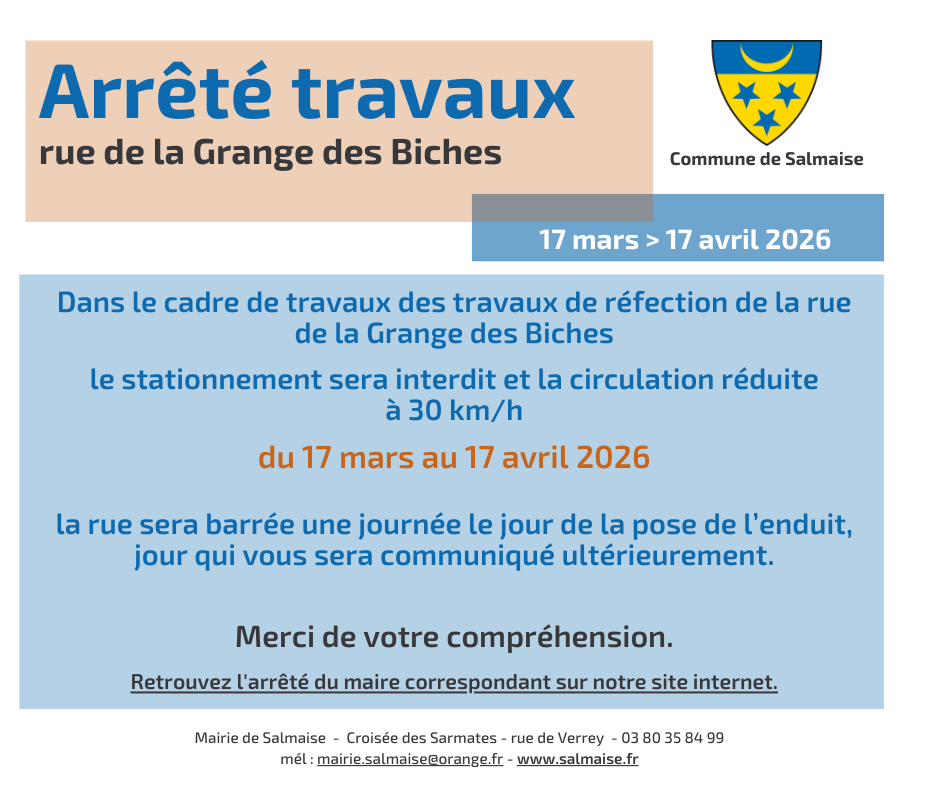 Arrêté travaux

rue de la Grange des Biches

Commune de Salmaise

17 mars > 17 avril 2026

Dans le cadre de travaux des travaux de réfection de la rue de la Grange des Biches

le stationnement sera interdit et la circulation réduite à 30 km/h

du 17 mars au 17 avril 2026

la rue sera barrée une journée le jour de la pose de l'enduit, jour qui vous sera communiqué ultérieurement.

Merci de votre compréhension.

Retrouvez l'arrêté du maire correspondant sur notre site internet.

Mairie de Salmaise - Croisée des Sarmates - rue de Verrey - 03 80 35 84 99
mél : mairie.salmaise@orange.fr - www.salmaise.fr